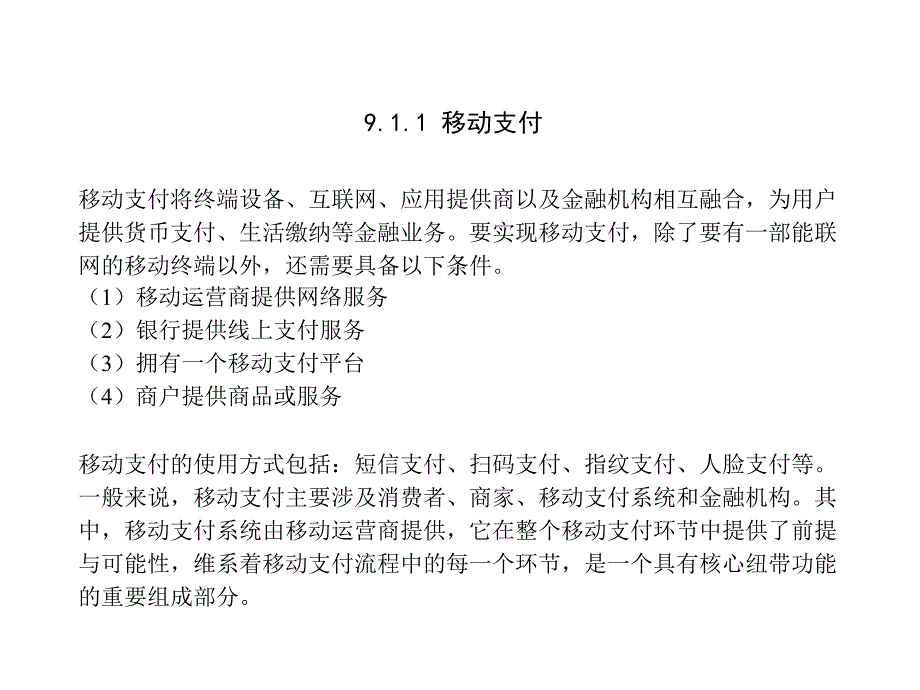 9.1.1 移动支付

移动支付将终端设备、互联网、应用提供商以及金融机构相互融合，为用户提供货币支付、生活缴纳等金融业务。要实现移动支付，除了要有一部能联网的移动终端以外，还需要具备以下条件。
（1）移动运营商提供网络服务
（2）银行提供线上支付服务
（3）拥有一个移动支付平台
（4）商户提供商品或服务

移动支付的使用方式包括：短信支付、扫码支付、指纹支付、人脸支付等。一般来说，移动支付主要涉及消费者、商家、移动支付系统和金融机构。其中，移动支付系统由移动运营商提供，它在整个移动支付环节中提供了前提与可能性，维系着移动支付流程中的每一个环节，是一个具有核心纽带功能的重要组成部分。